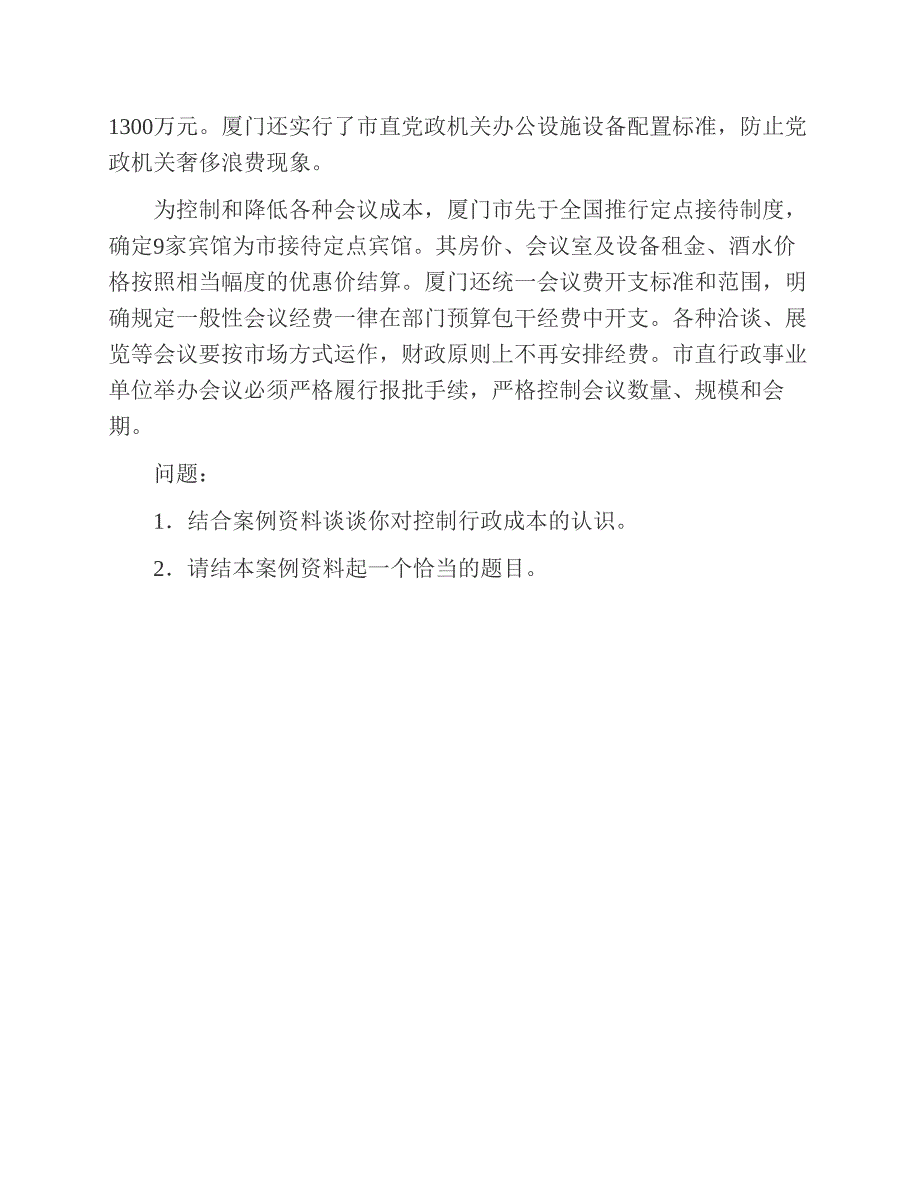 1300万元。厦门还实行了市直党政机关办公设施设备配置标准，防止党政机关奢侈浪费现象。

为控制和降低各种会议成本，厦门市先于全国推行定点接待制度，确定9家宾馆为市接待定点宾馆。其房价、会议室及设备租金、酒水价格按照相当幅度的优惠价结算。厦门还统一会议费开支标准和范围，明确规定一般性会议经费一律在部门预算包干经费中开支。各种洽谈、展览等会议要按市场方式运作，财政原则上不再安排经费。市直行政事业单位举办会议必须严格履行报批手续，严格控制会议数量、规模和会期。

问题：

1．结合案例资料谈谈你对控制行政成本的认识。

2．请结本案例资料起一个恰当的题目。